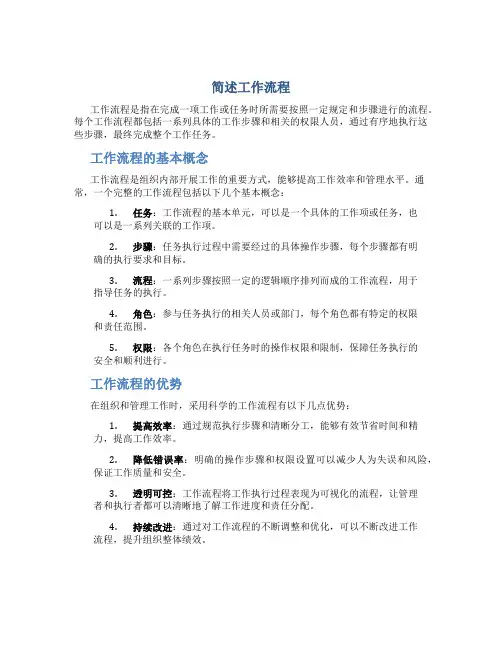 简述工作流程

工作流程是指在完成一项工作或任务时所需要按照一定规定和步骤进行的流程。每个工作流程都包括一系列具体的工作步骤和相关的权限人员，通过有序地执行这些步骤，最终完成整个工作任务。

工作流程的基本概念

工作流程是组织内部开展工作的重要方式，能够提高工作效率和管理水平。通常，一个完整的工作流程包括以下几个基本概念：

1. 任务：工作流程的基本单元，可以是一个具体的工作项或任务，也可以是一系列关联的工作项。

2. 步骤：任务执行过程中需要经过的具体操作步骤，每个步骤都有明确的执行要求和目标。

3. 流程：一系列步骤按照一定的逻辑顺序排列而成的工作流程，用于指导任务的执行。

4. 角色：参与任务执行的相关人员或部门，每个角色都有特定的权限和责任范围。

5. 权限：各个角色在执行任务时的操作权限和限制，保障任务执行的安全和顺利进行。

工作流程的优势

在组织和管理工作时，采用科学的工作流程有以下几点优势：

1. 提高效率：通过规范执行步骤和清晰分工，能够有效节省时间和精力，提高工作效率。

2. 降低错误率：明确的操作步骤和权限设置可以减少人为失误和风险，保证工作质量和安全。

3. 透明可控：工作流程将工作执行过程表现为可视化的流程，让管理者和执行者都可以清晰地了解工作进度和责任分配。

4. 持续改进：通过对工作流程的不断调整和优化，可以不断改进工作流程，提升组织整体绩效。